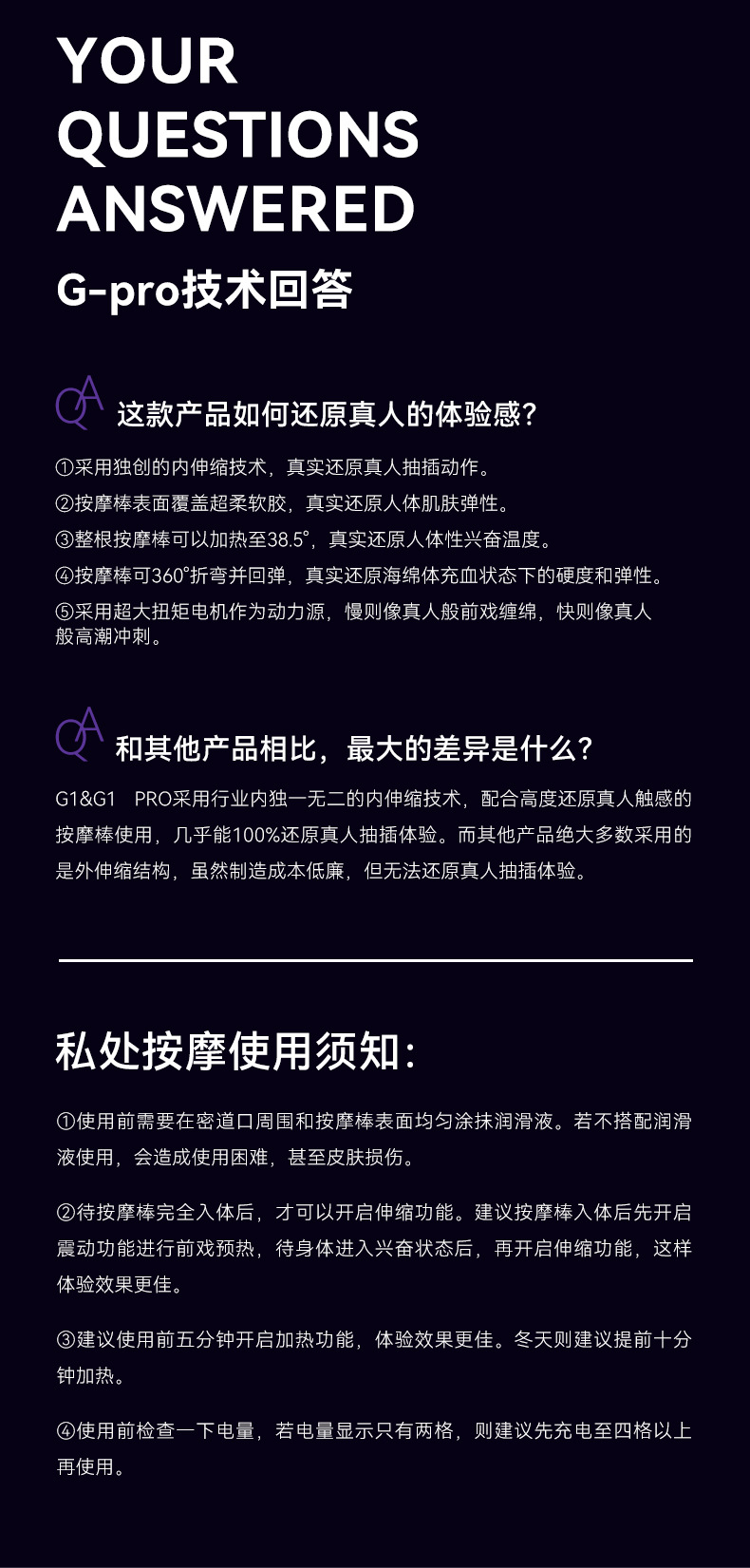 YOUR
QUESTIONS
ANSWERED
G-pro技术回答

QA 这款产品如何还原真人的体验感?

①采用独创的内伸缩技术，真实还原真人抽插动作。

②按摩棒表面覆盖超柔软胶，真实还原人体肌肤弹性。

③整根按摩棒可以加热至38.5°，真实还原人体性兴奋温度。

④按摩棒可360°折弯并回弹，真实还原海绵体充血状态下的硬度和弹性。

⑤采用超大扭矩电机作为动力源，慢则像真人般前戏缠绵，快则像真人般高潮冲刺。

QA 和其他产品相比，最大的差异是什么?

G1&G1 PRO采用行业内独一无二的内伸缩技术，配合高度还原真人触感的按摩棒使用，几乎能100%还原真人抽插体验。而其他产品绝大多数采用的是外伸缩结构，虽然制造成本低廉，但无法还原真人抽插体验。

私处按摩使用须知:

①使用前需要在密道口周围和按摩棒表面均匀涂抹润滑液。若不搭配润滑液使用，会造成使用困难，甚至皮肤损伤。

②待按摩棒完全入体后，才可以开启伸缩功能。建议按摩棒入体后先开启震动功能进行前戏预热，待身体进入兴奋状态后，再开启伸缩功能，这样体验效果更佳。

③建议使用前五分钟开启加热功能，体验效果更佳。冬天则建议提前十分钟加热。

④使用前检查一下电量，若电量显示只有两格，则建议先充电至四格以上再使用。